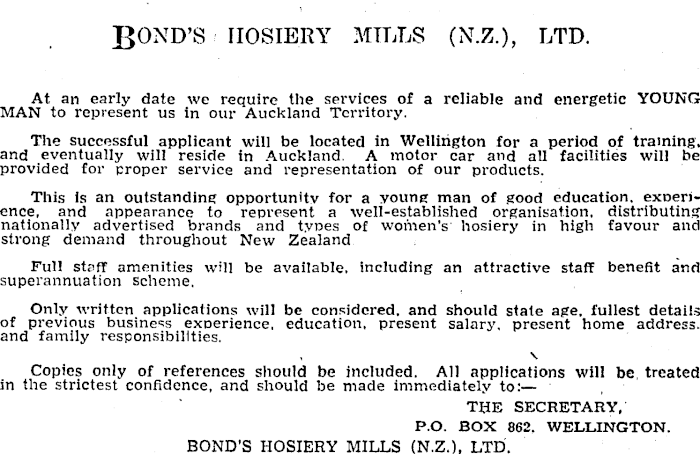 BOND'S HOSIERY MILLS (N.Z.), LTD.

At an early date we require the services of a reliable and energetic YOUNG MAN to represent us in our Auckland Territory.

The successful applicant will be located in Wellington for a period of training, and eventually will reside in Auckland. A motor car and all facilities will be provided for proper service and representation of our products.

This is an outstanding opportunity for a young man of good education, experience, and appearance to represent a well-established organisation, distributing nationally advertised brands and types of women's hosiery in high favour and strong demand throughout New Zealand

Full staff amenities will be available, including an attractive staff benefit and superannuation scheme.

Only written applications will be considered, and should state age, fullest details of previous business experience, education, present salary, present home address, and family responsibilities.

Copies only of references should be included. All applications will be treated in the strictest confidence, and should be made immediately to:—

THE SECRETARY,
P.O. BOX 862, WELLINGTON.
BOND'S HOSIERY MILLS (N.Z.), LTD.